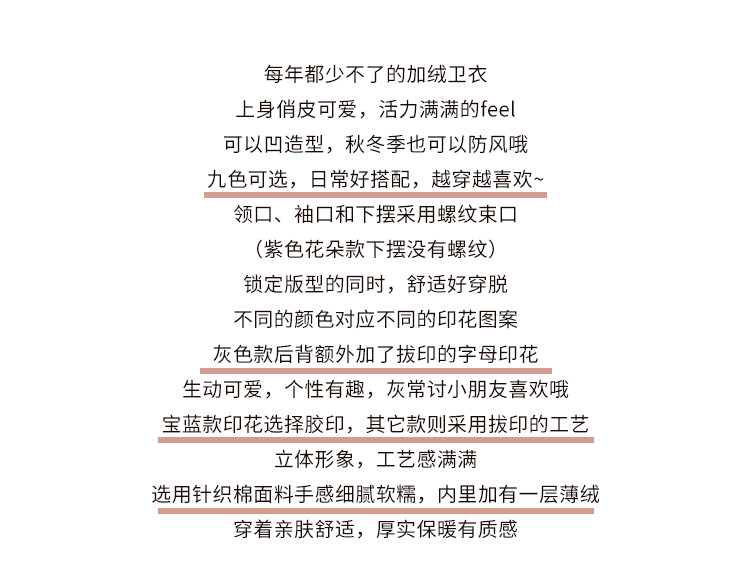 每年都少不了的加绒卫衣

上身俏皮可爱，活力满满的feel

可以凹造型，秋冬季也可以防风哦

九色可选，日常好搭配，越穿越喜欢~

领口、袖口和下摆采用螺纹束口

（紫色花朵款下摆没有螺纹）

锁定版型的同时，舒适好穿脱

不同的颜色对应不同的印花图案

灰色款后背额外加了拔印的字母印花

生动可爱，个性有趣，灰常讨小朋友喜欢哦

宝蓝款印花选择胶印，其它款则采用拔印的工艺

立体形象，工艺感满满

选用针织棉面料手感细腻软糯，内里加有一层薄绒

穿着亲肤舒适，厚实保暖有质感